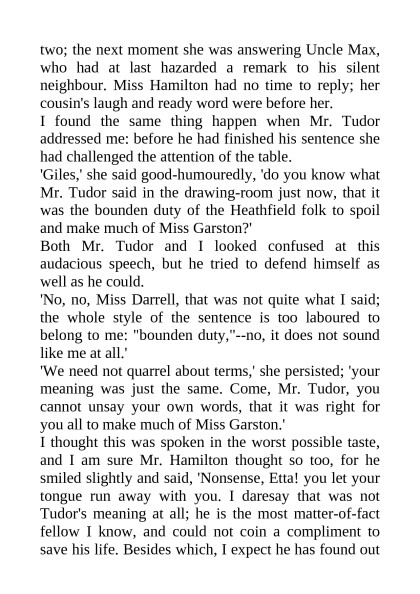 two; the next moment she was answering Uncle Max, who had at last hazarded a remark to his silent neighbour. Miss Hamilton had no time to reply; her cousin's laugh and ready word were before her.

I found the same thing happen when Mr. Tudor addressed me: before he had finished his sentence she had challenged the attention of the table.

'Giles,' she said good-humouredly, 'do you know what Mr. Tudor said in the drawing-room just now, that it was the bounden duty of the Heathfield folk to spoil and make much of Miss Garston?'

Both Mr. Tudor and I looked confused at this audacious speech, but he tried to defend himself as well as he could.

'No, no, Miss Darrell, that was not quite what I said; the whole style of the sentence is too laboured to belong to me: "bounden duty,"--no, it does not sound like me at all.'

'We need not quarrel about terms,' she persisted; 'your meaning was just the same. Come, Mr. Tudor, you cannot unsay your own words, that it was right for you all to make much of Miss Garston.'

I thought this was spoken in the worst possible taste, and I am sure Mr. Hamilton thought so too, for he smiled slightly and said, 'Nonsense, Etta! you let your tongue run away with you. I daresay that was not Tudor's meaning at all; he is the most matter-of-fact fellow I know, and could not coin a compliment to save his life. Besides which, I expect he has found out